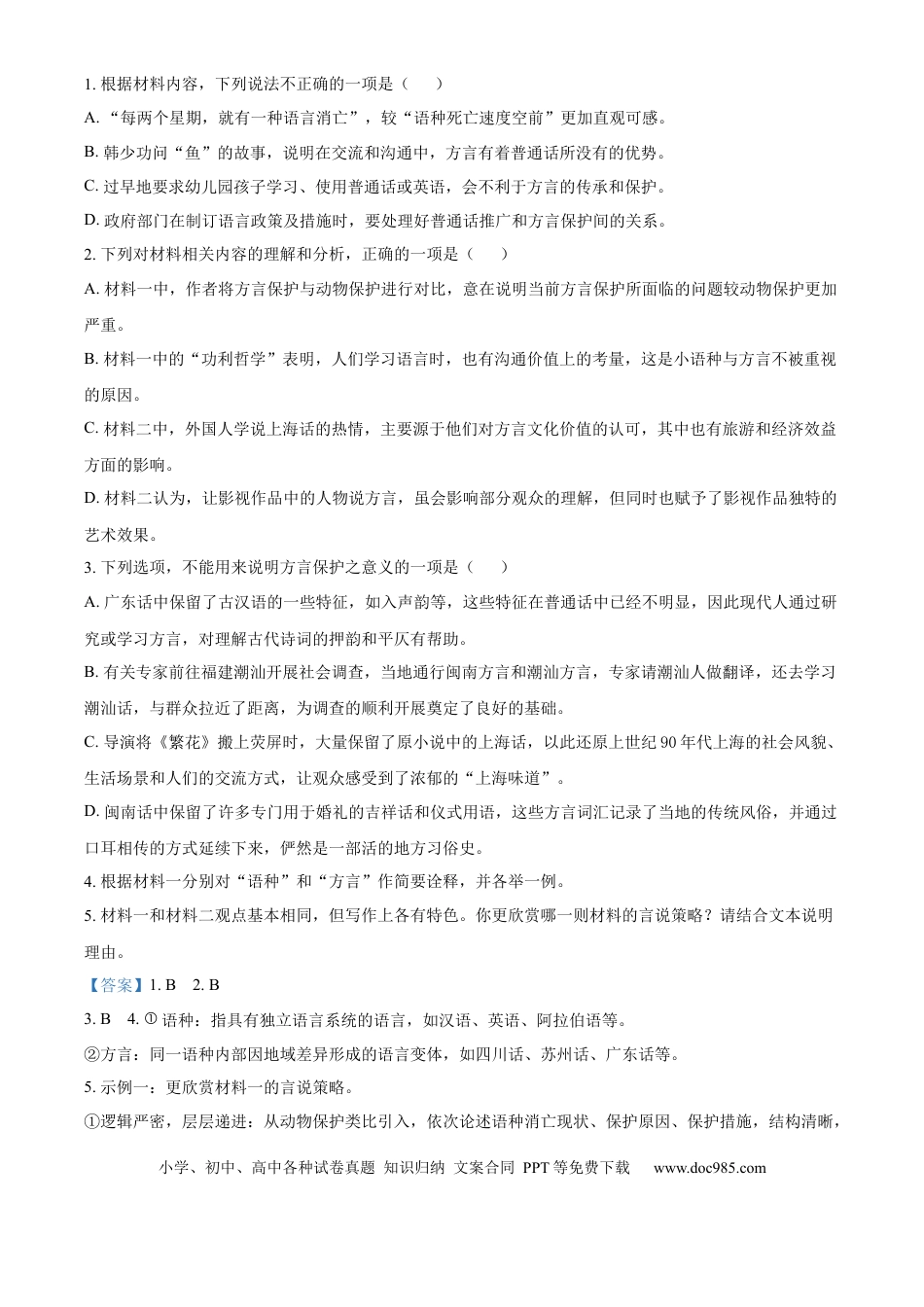 1.根据材料内容，下列说法不正确的一项是（ ）

A.“每两个星期，就有一种语言消亡”，较“语种死亡速度空前”更加直观可感。

B.韩少功问“鱼”的故事，说明在交流和沟通中，方言有着普通话所没有的优势。

C.过早地要求幼儿园孩子学习、使用普通话或英语，会不利于方言的传承和保护。

D.政府部门在制订语言政策及措施时，要处理好普通话推广和方言保护间的关系。

2.下列对材料相关内容的理解和分析，正确的一项是（ ）

A.材料一中，作者将方言保护与动物保护进行对比，意在说明当前方言保护所面临的问题较动物保护更加严重。

B.材料一中的“功利哲学”表明，人们学习语言时，也有沟通价值上的考量，这是小语种与方言不被重视的原因。

C.材料二中，外国人学说上海话的热情，主要源于他们对方言文化价值的认可，其中也有旅游和经济效益方面的影响。

D.材料二认为，让影视作品中的人物说方言，虽会影响部分观众的理解，但同时也赋予了影视作品独特的艺术效果。

3.下列选项，不能用来说明方言保护之意义的一项是（ ）

A.广东话中保留了古汉语的一些特征，如入声韵等，这些特征在普通话中已经不明显，因此现代人通过研究或学习方言，对理解古代诗词的押韵和平仄有帮助。

B.有关专家前往福建潮汕开展社会调查，当地通行闽南方言和潮汕方言，专家请潮汕人做翻译，还去学习潮汕话，与群众拉近了距离，为调查的顺利开展奠定了良好的基础。

C.导演将《繁花》搬上荧屏时，大量保留了原小说中的上海话，以此还原上世纪90年代上海的社会风貌、生活场景和人们的交流方式，让观众感受到了浓郁的“上海味道”。

D.闽南话中保留了许多专门用于婚礼的吉祥话和仪式用语，这些方言词汇记录了当地的传统风俗，并通过口耳相传的方式延续下来，俨然是一部活的地方习俗史。

4.根据材料一分别对“语种”和“方言”作简要诠释，并各举一例。

5.材料一和材料二观点基本相同，但写作上各有特色。你更欣赏哪一则材料的言说策略？请结合文本说明理由。

【答案】1.B 2.B

3.B 4.①语种：指具有独立语言系统的语言，如汉语、英语、阿拉伯语等。

②方言：同一语种内部因地域差异形成的语言变体，如四川话、苏州话、广东话等。

5.示例一：更欣赏材料一的言说策略。

①逻辑严密，层层递进：从动物保护类比引入，依次论述语种消亡现状、保护原因、保护措施，结构清晰，

小学、初中、高中各种试卷真题 知识归纳 文案合同 PPT等免费下载 www.doc985.com